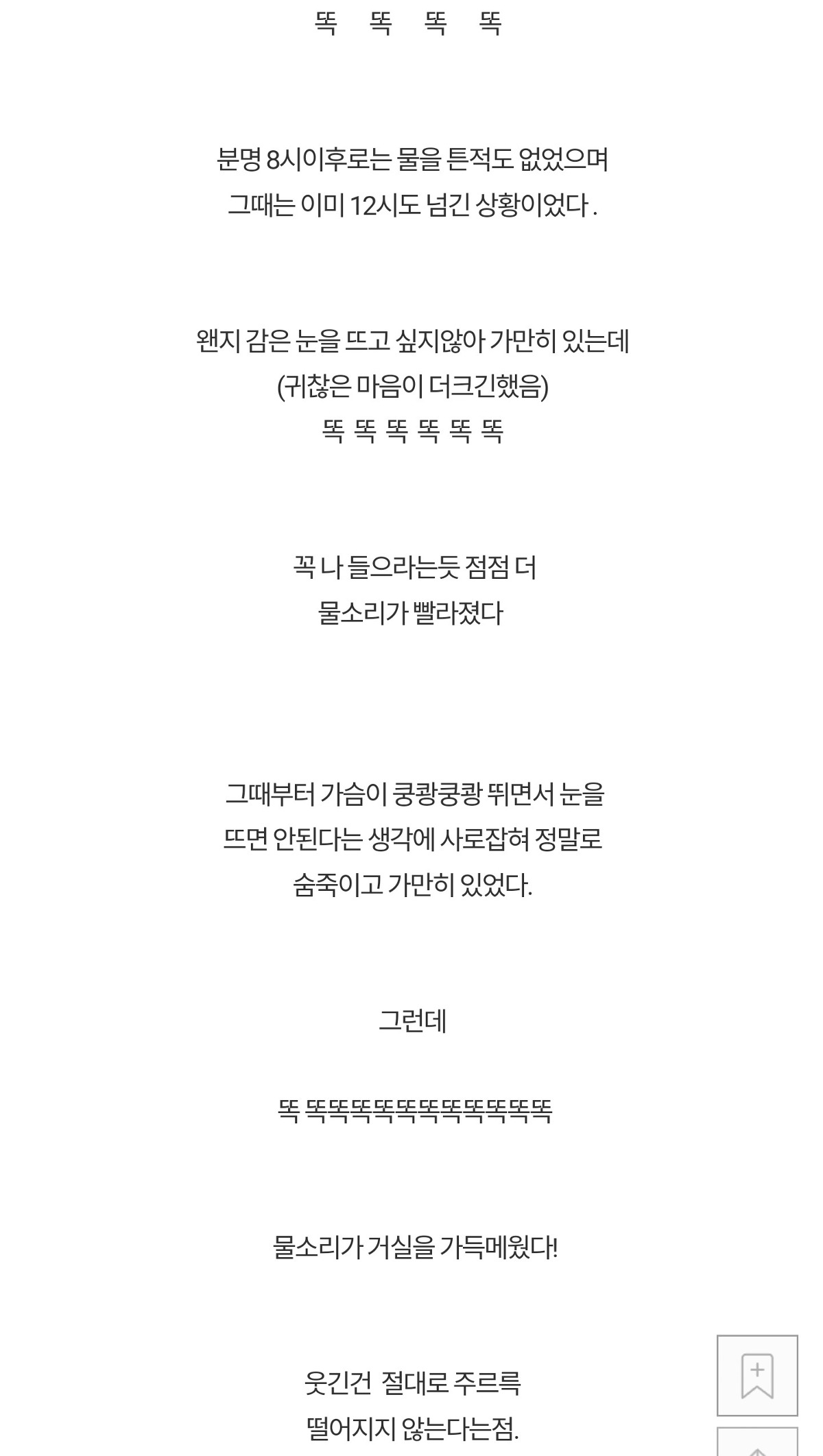 똑 똑 똑 똑

분명 8시이후로는 물을 튼적도 없었으며
그때는 이미 12시도 넘긴 상황이었다 .

왠지 감은 눈을 뜨고 싶지않아 가만히 있는데
(귀찮은 마음이 더크긴했음)
똑 똑 똑 똑 똑 똑

꼭 나 들으라는듯 점점 더
물소리가 빨라졌다

그때부터 가슴이 쿵쾅쿵쾅 뛰면서 눈을
뜨면 안된다는 생각에 사로잡혀 정말로
숨죽이고 가만히 있었다.

그런데

똑 똑똑똑똑똑똑똑똑똑똑똑

물소리가 거실을 가득메웠다!

웃긴건 절대로 주르륵
떨어지지 않는다는점.